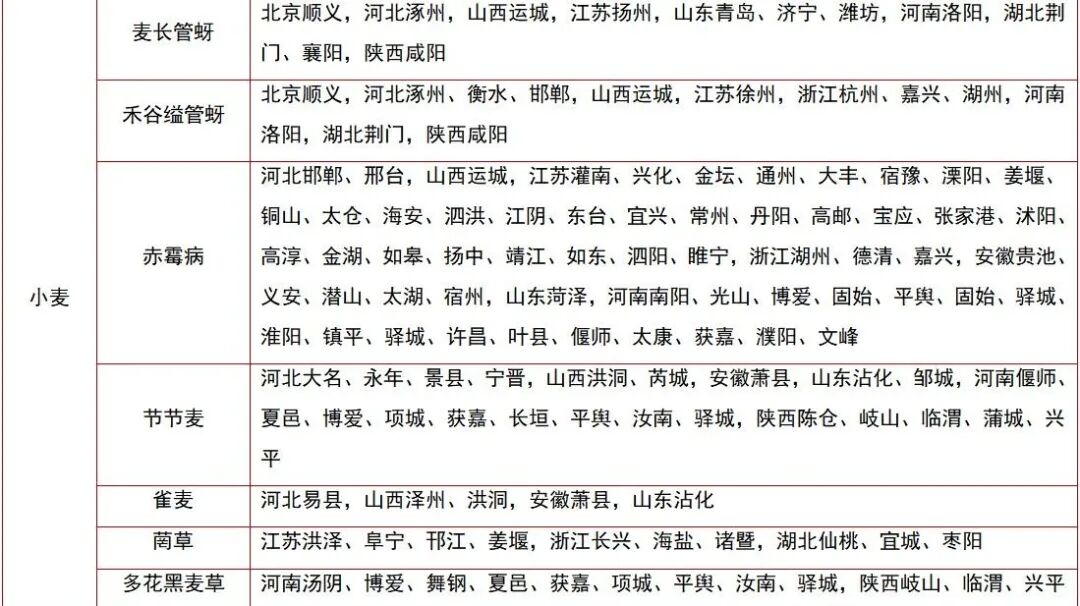 | 小麦 | 麦长管蚜 | 北京顺义，河北涿州，山西运城，江苏扬州，山东青岛、济宁、潍坊，河南洛阳，湖北荆门、襄阳，陕西咸阳 |
|---|---|---|
| | 禾谷缢管蚜 | 北京顺义，河北涿州、衡水、邯郸，山西运城，江苏徐州，浙江杭州、嘉兴、湖州，河南洛阳，湖北荆门，陕西咸阳 |
| | 赤霉病 | 河北邯郸、邢台，山西运城，江苏灌南、兴化、金坛、通州、大丰、宿豫、溧阳、姜堰、铜山、太仓、海安、泗洪、江阴、东台、宜兴、常州、丹阳、高邮、宝应、张家港、沭阳、高淳、金湖、如皋、扬中、靖江、如东、泗阳、睢宁，浙江湖州、德清、嘉兴，安徽贵池、义安、潜山、太湖、宿州，山东菏泽，河南南阳、光山、博爱、固始、平舆、固始、驿城、淮阳、镇平、驿城、许昌、叶县、偃师、太康、获嘉、濮阳、文峰 |
| | 节节麦 | 河北大名、永年、景县、宁晋，山西洪洞、芮城，安徽萧县，山东沾化、邹城，河南偃师、夏邑、博爱、项城、获嘉、长垣、平舆、汝南、驿城，陕西陈仓、岐山、临渭、蒲城、兴平 |
| | 雀麦 | 河北易县，山西泽州、洪洞，安徽萧县，山东沾化 |
| | 菵草 | 江苏洪泽、阜宁、邗江、姜堰，浙江长兴、海盐、诸暨，湖北仙桃、宜城、枣阳 |
| | 多花黑麦草 | 河南汤阴、博爱、舞钢、夏邑、获嘉、项城、平舆、汝南、驿城，陕西岐山、临渭、兴平 |